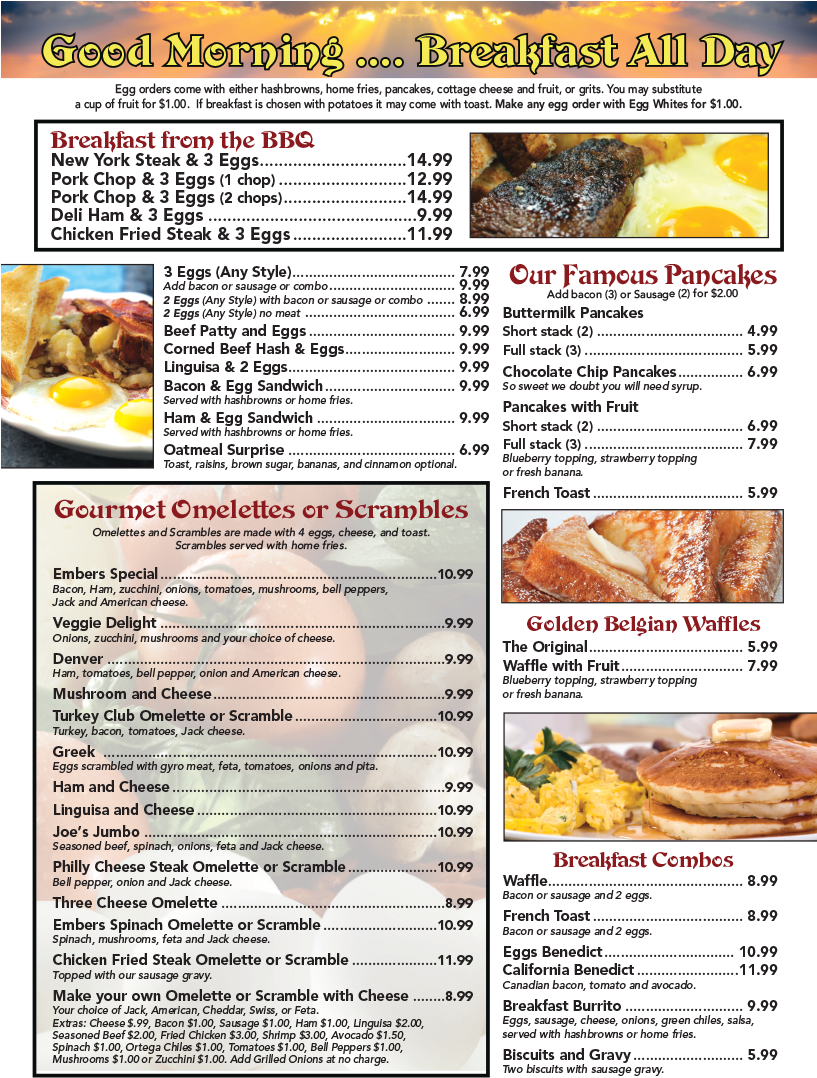 Good Morning .... Breakfast All Day

Egg orders come with either hashbrowns, home fries, pancakes, cottage cheese and fruit, or grits. You may substitute a cup of fruit for $1.00. If breakfast is chosen with potatoes it may come with toast. Make any egg order with Egg Whites for $1.00.

Breakfast from the BBQ
New York Steak & 3 Eggs 14.99
Pork Chop & 3 Eggs (1 chop) 12.99
Pork Chop & 3 Eggs (2 chops) 14.99
Deli Ham & 3 Eggs 9.99
Chicken Fried Steak & 3 Eggs 11.99

3 Eggs (Any Style) 7.99
Add bacon or sausage or combo 9.99
2 Eggs (Any Style) with bacon or sausage or combo 8.99
2 Eggs (Any Style) no meat 6.99
Beef Patty and Eggs 9.99
Corned Beef Hash & Eggs 9.99
Linguisa & 2 Eggs 9.99
Bacon & Egg Sandwich 9.99
Served with hashbrowns or home fries.
Ham & Egg Sandwich 9.99
Served with hashbrowns or home fries.
Oatmeal Surprise 6.99
Toast, raisins, brown sugar, bananas, and cinnamon optional.

Gourmet Omelettes or Scrambles
Omelettes and Scrambles are made with 4 eggs, cheese, and toast. Scrambles served with home fries.

Embers Special 10.99
Bacon, Ham, zucchini, onions, tomatoes, mushrooms, bell peppers, Jack and American cheese.
Veggie Delight 9.99
Onions, zucchini, mushrooms and your choice of cheese.
Denver 9.99
Ham, tomatoes, bell pepper, onion and American cheese.
Mushroom and Cheese 9.99
Turkey Club Omelette or Scramble 10.99
Turkey, bacon, tomatoes, Jack cheese.
Greek 10.99
Eggs scrambled with gyro meat, feta, tomatoes, onions and pita.
Ham and Cheese 9.99
Linguisa and Cheese 10.99
Joe's Jumbo 10.99
Seasoned beef, spinach, onions, feta and Jack cheese.
Philly Cheese Steak Omelette or Scramble 10.99
Bell pepper, onion and Jack cheese.
Three Cheese Omelette 8.99
Embers Spinach Omelette or Scramble 10.99
Spinach, mushrooms, feta and Jack cheese.
Chicken Fried Steak Omelette or Scramble 11.99
Topped with our sausage gravy.
Make your own Omelette or Scramble with Cheese 8.99
Your choice of Jack, American, Cheddar, Swiss, or Feta.
Extras: Cheese $.99, Bacon $1.00, Sausage $1.00, Ham $1.00, Linguisa $2.00, Seasoned Beef $2.00, Fried Chicken $3.00, Shrimp $3.00, Avocado $1.50, Spinach $1.00, Ortega Chiles $1.00, Tomatoes $1.00, Bell Peppers $1.00, Mushrooms $1.00 or Zucchini $1.00. Add Grilled Onions at no charge.

Our Famous Pancakes
Add bacon (3) or Sausage (2) for $2.00
Buttermilk Pancakes
Short stack (2) 4.99
Full stack (3) 5.99
Chocolate Chip Pancakes 6.99
So sweet we doubt you will need syrup.
Pancakes with Fruit
Short stack (2) 6.99
Full stack (3) 7.99
Blueberry topping, strawberry topping or fresh banana.
French Toast 5.99

Golden Belgian Waffles
The Original 5.99
Waffle with Fruit 7.99
Blueberry topping, strawberry topping or fresh banana.

Breakfast Combos
Waffle 8.99
Bacon or sausage and 2 eggs.
French Toast 8.99
Bacon or sausage and 2 eggs.
Eggs Benedict 10.99
California Benedict 11.99
Canadian bacon, tomato and avocado.
Breakfast Burrito 9.99
Eggs, sausage, cheese, onions, green chiles, salsa, served with hashbrowns or home fries.
Biscuits and Gravy 5.99
Two biscuits with sausage gravy.